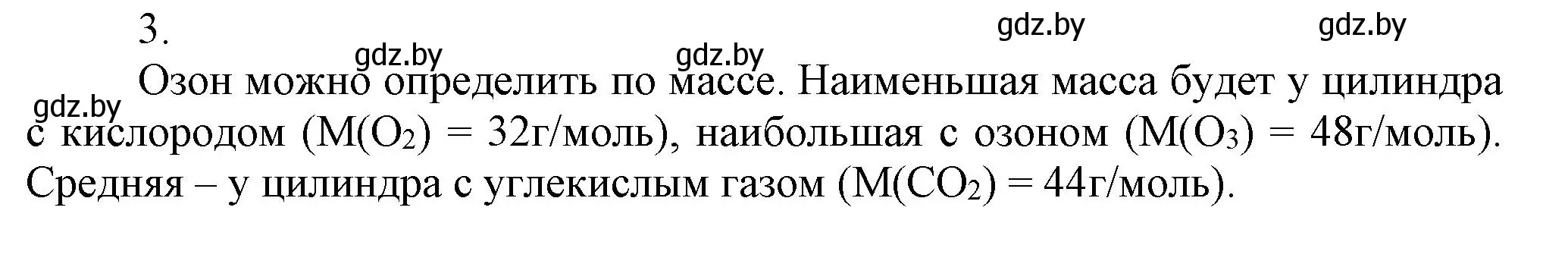 3.

gdz.by gdz.by gdz.by gdz.by gdz.by

Озон можно определить по массе. Наименьшая масса будет у цилиндра с кислородом ($M(O_2)$ = 32г/моль), наибольшая с озоном ($M(O_3)$ = 48г/моль). Средняя – у цилиндра с углекислым газом ($M(CO_2)$ = 44г/моль).